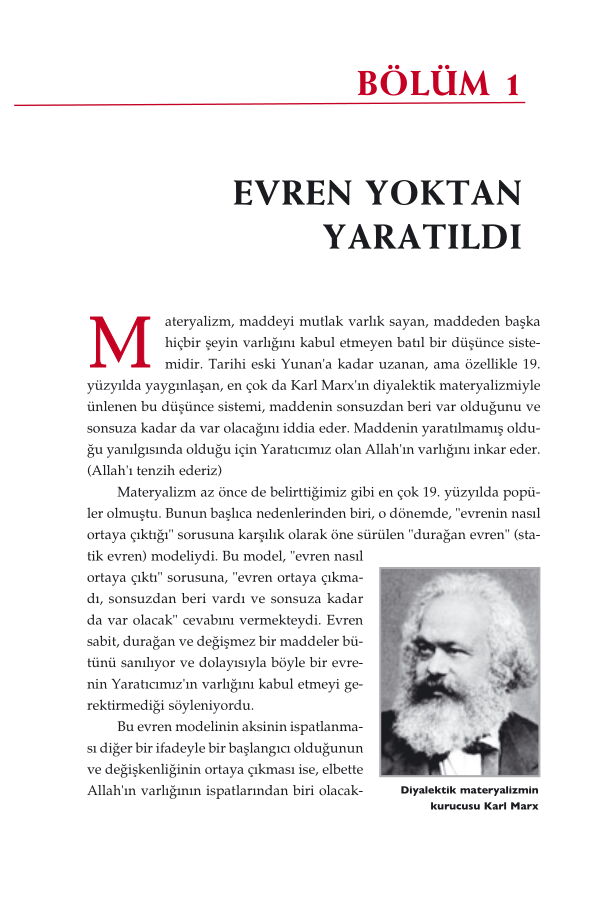 BÖLÜM 1

EVREN YOKTAN YARATILDI

Materyalizm, maddeyi mutlak varlık sayan, maddeden başka hiçbir şeyin varlığını kabul etmeyen batıl bir düşünce sistemidir. Tarihi eski Yunan'a kadar uzanan, ama özellikle 19. yüzyılda yaygınlaşan, en çok da Karl Marx'ın diyalektik materyalizmiyle ünlenen bu düşünce sistemi, maddenin sonsuzdan beri var olduğunu ve sonsuza kadar da var olacağını iddia eder. Maddenin yaratılmamış olduğu yanılgısında olduğu için Yaratıcımız olan Allah'ın varlığını inkar eder. (Allah'ı tenzih ederiz)

Materyalizm az önce de belirttiğimiz gibi en çok 19. yüzyılda popüler olmuştu. Bunun başlıca nedenlerinden biri, o dönemde, "evrenin nasıl ortaya çıktığı" sorusuna karşılık olarak öne sürülen "durağan evren" (statik evren) modeliydi. Bu model, "evren nasıl ortaya çıktı" sorusuna, "evren ortaya çıkmadı, sonsuzdan beri vardı ve sonsuza kadar da var olacak" cevabını vermekteydi. Evren sabit, durağan ve değişmez bir maddeler bütünü sanılıyor ve dolayısıyla böyle bir evrenin Yaratıcımız'ın varlığını kabul etmeyi gerektirmediği söyleniyordu.

Bu evren modelinin aksinin ispatlanması diğer bir ifadeyle bir başlangıcı olduğunun ve değişkenliğinin ortaya çıkması ise, elbette Allah'ın varlığının ispatlarından biri olacak-

Diyalektik materyalizmin kurucusu Karl Marx